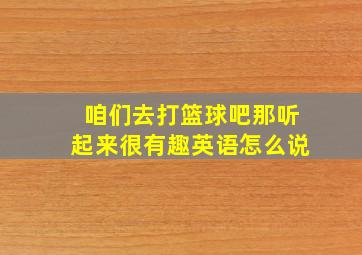 咱们去打篮球吧那听起来很有趣英语怎么说